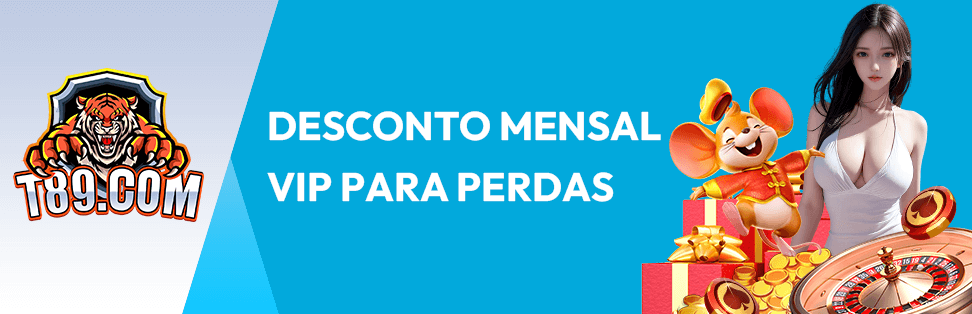 T89.COM

DESCONTO MENSAL VIP PARA PERDAS